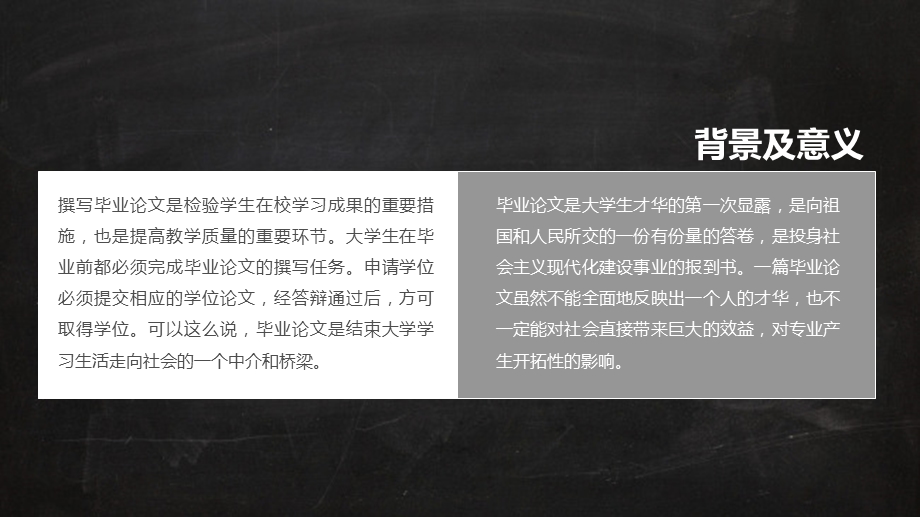 背景及意义

撰写毕业论文是检验学生在校学习成果的重要措施，也是提高教学质量的重要环节。大学生在毕业前都必须完成毕业论文的撰写任务。申请学位必须提交相应的学位论文，经答辩通过后，方可取得学位。可以这么说，毕业论文是结束大学学习生活走向社会的一个中介和桥梁。

毕业论文是大学生才华的第一次显露，是向祖国和人民所交的一份有份量的答卷，是投身社会主义现代化建设事业的报到书。一篇毕业论文虽然不能全面地反映出一个人的才华，也不一定能对社会直接带来巨大的效益，对专业产生开拓性的影响。